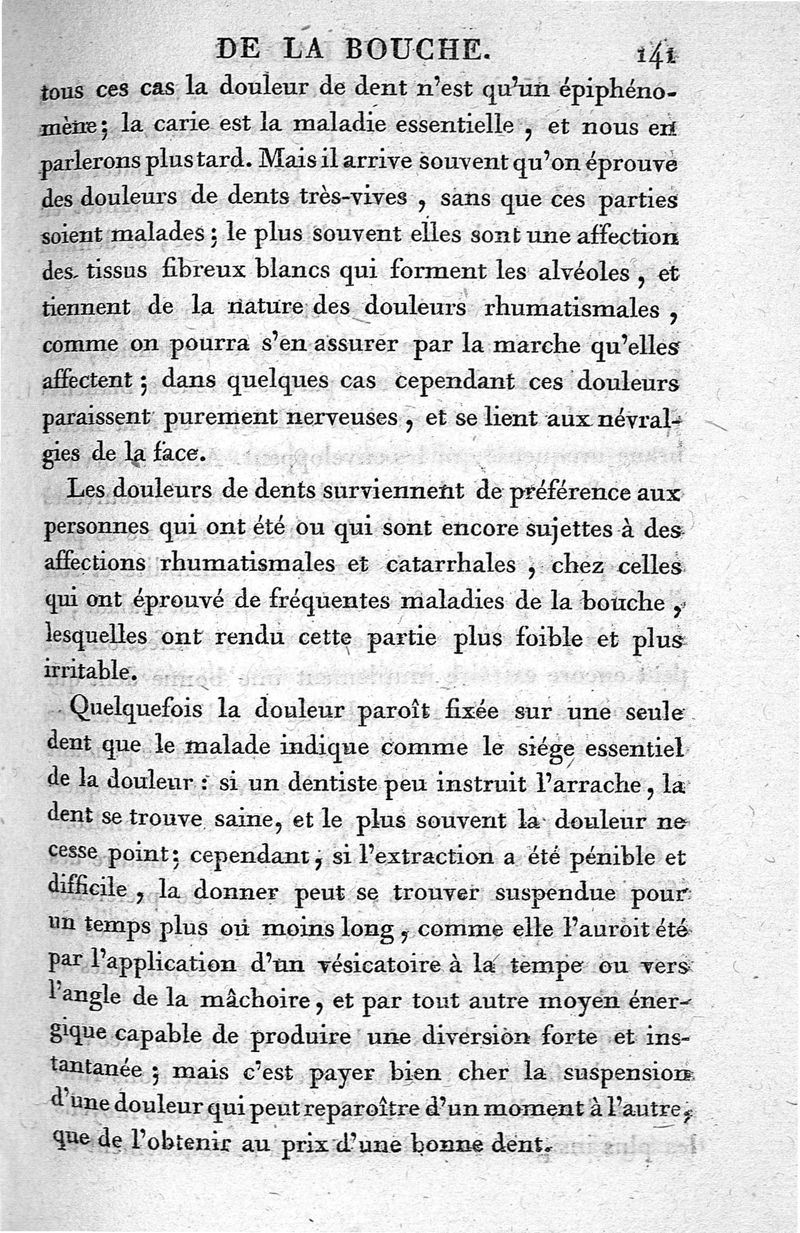 DE LA BOUCHE. 141

tous ces cas la douleur de dent n'est qu'un épiphénomène; la carie est la maladie essentielle, et nous en parlerons plus tard. Mais il arrive souvent qu'on éprouve des douleurs de dents très-vives, sans que ces parties soient malades; le plus souvent elles sont une affection des tissus fibreux blancs qui forment les alvéoles, et tiennent de la nature des douleurs rhumatismales, comme on pourra s'en assurer par la marche qu'elles affectent; dans quelques cas cependant ces douleurs paraissent purement nerveuses, et se lient aux névralgies de la face.

Les douleurs de dents surviennent de préférence aux personnes qui ont été ou qui sont encore sujettes à des affections rhumatismales et catarrhales, chez celles qui ont éprouvé de fréquentes maladies de la bouche, lesquelles ont rendu cette partie plus foible et plus irritable.

Quelquefois la douleur paroît fixée sur une seule dent que le malade indique comme le siége essentiel de la douleur: si un dentiste peu instruit l'arrache, la dent se trouve saine, et le plus souvent la douleur ne cesse point; cependant, si l'extraction a été pénible et difficile, la donner peut se trouver suspendue pour un temps plus ou moins long, comme elle l'auroit été par l'application d'un vésicatoire à la tempe ou vers l'angle de la mâchoire, et par tout autre moyen énergique capable de produire une diversion forte et instantanée; mais c'est payer bien cher la suspension d'une douleur qui peut reparoître d'un moment à l'autre, que de l'obtenir au prix d'une bonne dent.